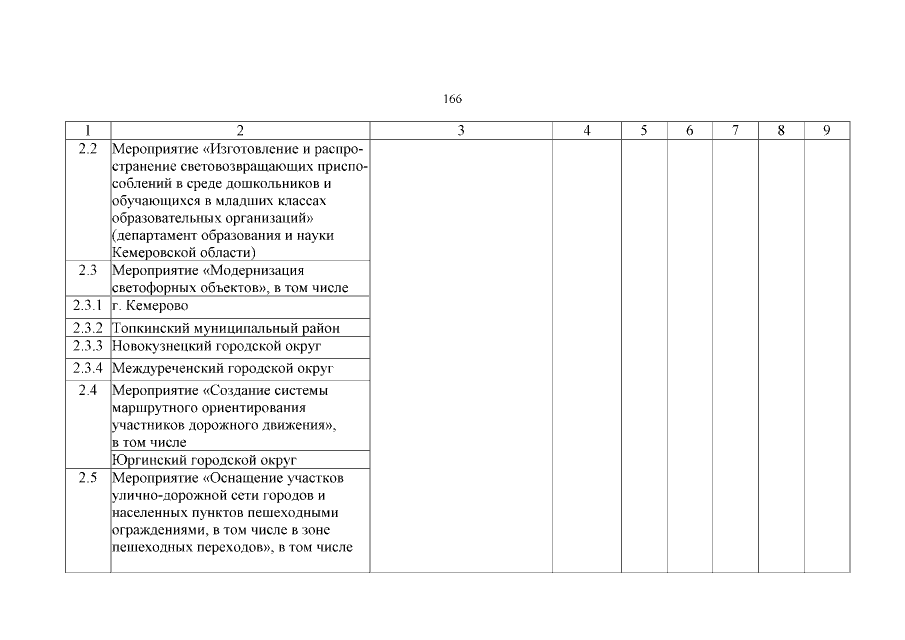 166

| 1 | 2 | 3 | 4 | 5 | 6 | 7 | 8 | 9 |
|---|---|---|---|---|---|---|---|---|
| 2.2 | Мероприятие «Изготовление и распространение световозвращающих приспособлений в среде дошкольников и обучающихся в младших классах образовательных организаций» (департамент образования и науки Кемеровской области) | | | | | | | |
| 2.3 | Мероприятие «Модернизация светофорных объектов», в том числе | | | | | | | |
| 2.3.1 | г. Кемерово | | | | | | | |
| 2.3.2 | Топкинский муниципальный район | | | | | | | |
| 2.3.3 | Новокузнецкий городской округ | | | | | | | |
| 2.3.4 | Междуреченский городской округ | | | | | | | |
| 2.4 | Мероприятие «Создание системы маршрутного ориентирования участников дорожного движения», в том числе | | | | | | | |
| | Юргинский городской округ | | | | | | | |
| 2.5 | Мероприятие «Оснащение участков улично-дорожной сети городов и населенных пунктов пешеходными ограждениями, в том числе в зоне пешеходных переходов», в том числе | | | | | | | |